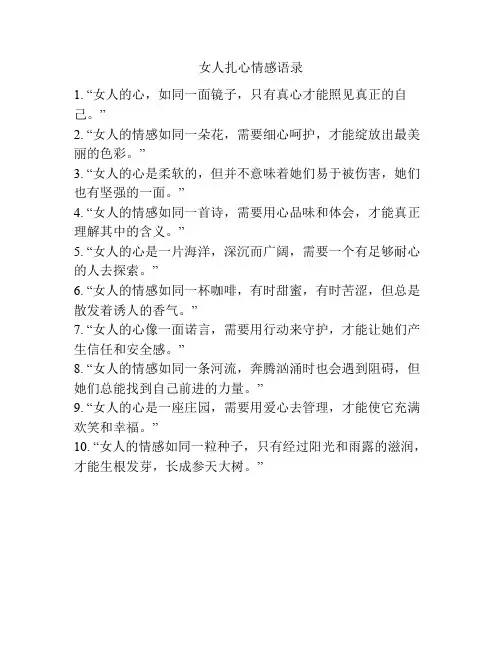 女人扎心情感语录

1. “女人的心，如同一面镜子，只有真心才能照见真正的自己。”

2. “女人的情感如同一朵花，需要细心呵护，才能绽放出最美丽的色彩。”

3. “女人的心是柔软的，但并不意味着她们易于被伤害，她们也有坚强的一面。”

4. “女人的情感如同一首诗，需要用心品味和体会，才能真正理解其中的含义。”

5. “女人的心是一片海洋，深沉而广阔，需要一个有足够耐心的人去探索。”

6. “女人的情感如同一杯咖啡，有时甜蜜，有时苦涩，但总是散发着诱人的香气。”

7. “女人的心像一面诺言，需要用行动来守护，才能让她们产生信任和安全感。”

8. “女人的情感如同一条河流，奔腾汹涌时也会遇到阻碍，但她们总能找到自己前进的力量。”

9. “女人的心是一座庄园，需要用爱心去管理，才能使它充满欢笑和幸福。”

10. “女人的情感如同一粒种子，只有经过阳光和雨露的滋润，才能生根发芽，长成参天大树。”